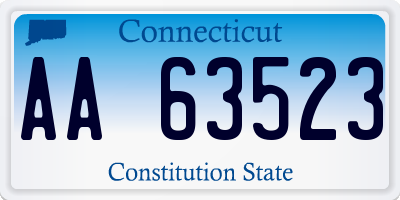 Connecticut

AA 63523

Constitution State